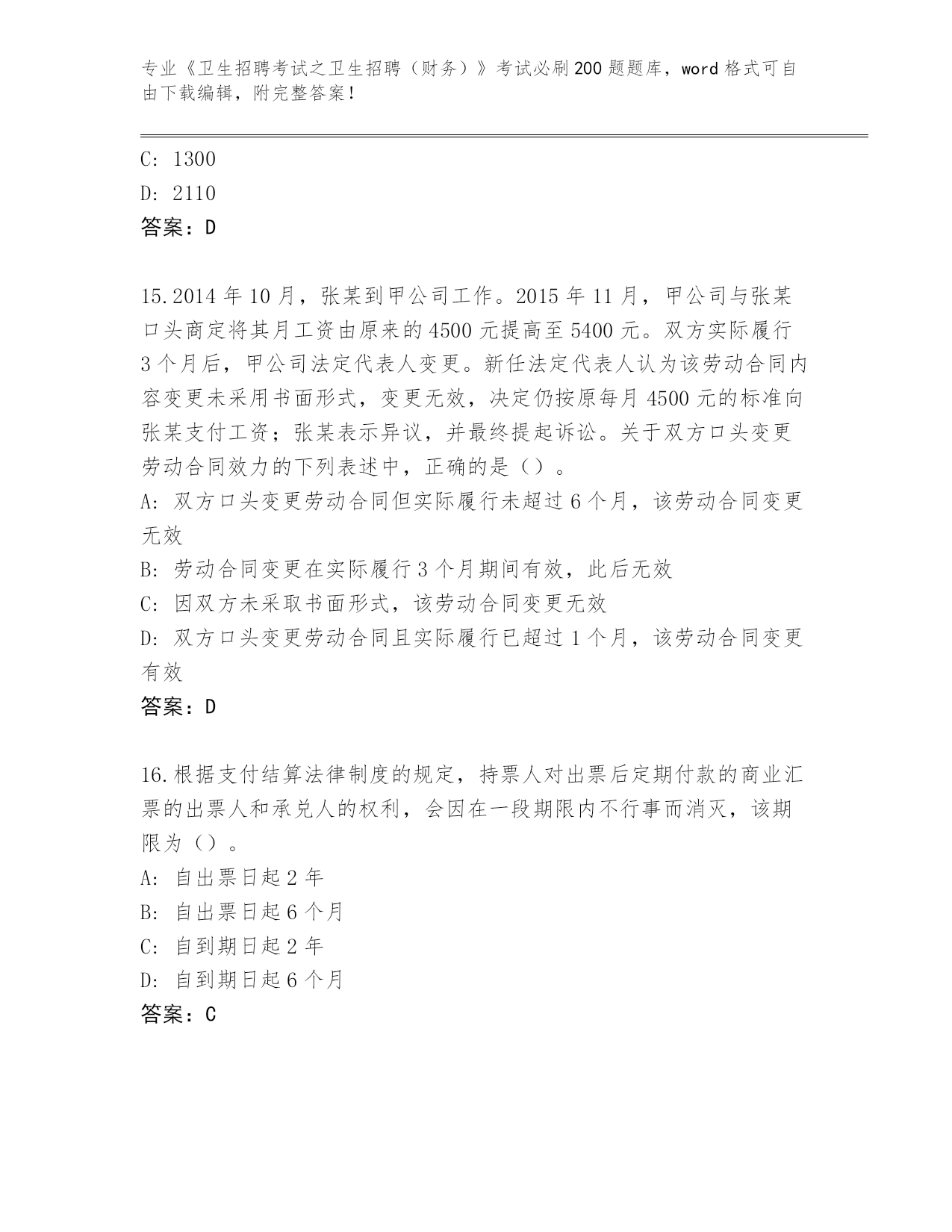 专业《卫生招聘考试之卫生招聘（财务）》考试必刷200题题库，word格式可自由下载编辑，附完整答案！

C: 1300
D: 2110
答案：D

15.2014年10月，张某到甲公司工作。2015年11月，甲公司与张某口头商定将其月工资由原来的4500元提高至5400元。双方实际履行3个月后，甲公司法定代表人变更。新任法定代表人认为该劳动合同内容变更未采用书面形式，变更无效，决定仍按原每月4500元的标准向张某支付工资；张某表示异议，并最终提起诉讼。关于双方口头变更劳动合同效力的下列表述中，正确的是（）。
A: 双方口头变更劳动合同但实际履行未超过6个月，该劳动合同变更无效
B: 劳动合同变更在实际履行3个月期间有效，此后无效
C: 因双方未采取书面形式，该劳动合同变更无效
D: 双方口头变更劳动合同且实际履行已超过1个月，该劳动合同变更有效
答案：D

16.根据支付结算法律制度的规定，持票人对出票后定期付款的商业汇票的出票人和承兑人的权利，会因在一段期限内不行事而消灭，该期限为（）。
A: 自出票日起2年
B: 自出票日起6个月
C: 自到期日起2年
D: 自到期日起6个月
答案：C